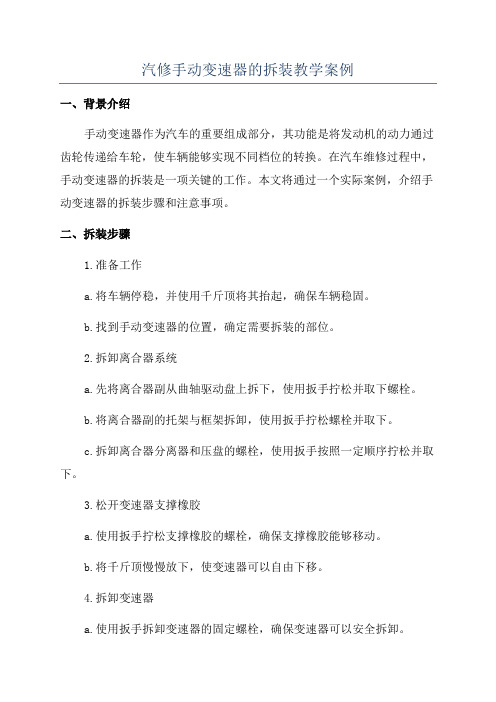 汽修手动变速器的拆装教学案例

一、背景介绍

手动变速器作为汽车的重要组成部分，其功能是将发动机的动力通过齿轮传递给车轮，使车辆能够实现不同档位的转换。在汽车维修过程中，手动变速器的拆装是一项关键的工作。本文将通过一个实际案例，介绍手动变速器的拆装步骤和注意事项。

二、拆装步骤

1.准备工作

a.将车辆停稳，并使用千斤顶将其抬起，确保车辆稳固。

b.找到手动变速器的位置，确定需要拆装的部位。

2.拆卸离合器系统

a.先将离合器副从曲轴驱动盘上拆下，使用扳手拧松并取下螺栓。

b.将离合器副的托架与框架拆卸，使用扳手拧松螺栓并取下。

c.拆卸离合器分离器和压盘的螺栓，使用扳手按照一定顺序拧松并取下。

3.松开变速器支撑橡胶

a.使用扳手拧松支撑橡胶的螺栓，确保支撑橡胶能够移动。

b.将千斤顶慢慢放下，使变速器可以自由下移。

4.拆卸变速器

a.使用扳手拆卸变速器的固定螺栓，确保变速器可以安全拆卸。